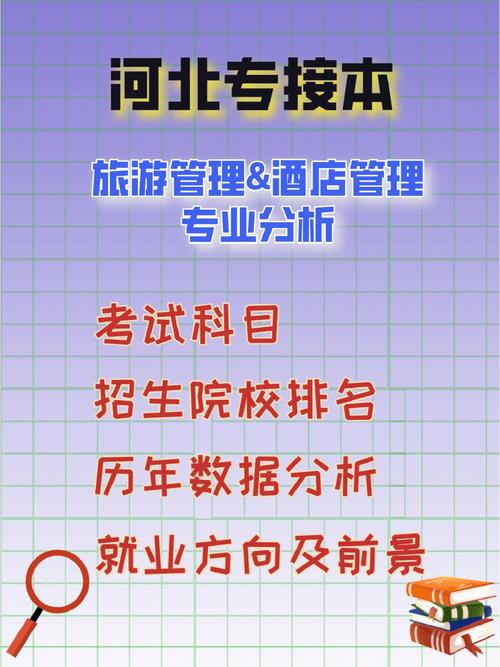 河北专接本

旅游管理&酒店管理
专业分析

考试科目

招生院校排名

历年数据分析

就业方向及前景